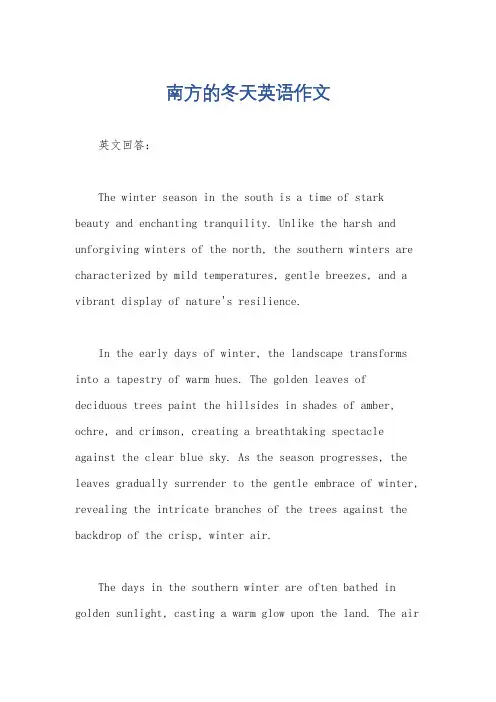 南方的冬天英语作文

英文回答：

The winter season in the south is a time of stark beauty and enchanting tranquility. Unlike the harsh and unforgiving winters of the north, the southern winters are characterized by mild temperatures, gentle breezes, and a vibrant display of nature's resilience.

In the early days of winter, the landscape transforms into a tapestry of warm hues. The golden leaves of deciduous trees paint the hillsides in shades of amber, ochre, and crimson, creating a breathtaking spectacle against the clear blue sky. As the season progresses, the leaves gradually surrender to the gentle embrace of winter, revealing the intricate branches of the trees against the backdrop of the crisp, winter air.

The days in the southern winter are often bathed in golden sunlight, casting a warm glow upon the land. The air